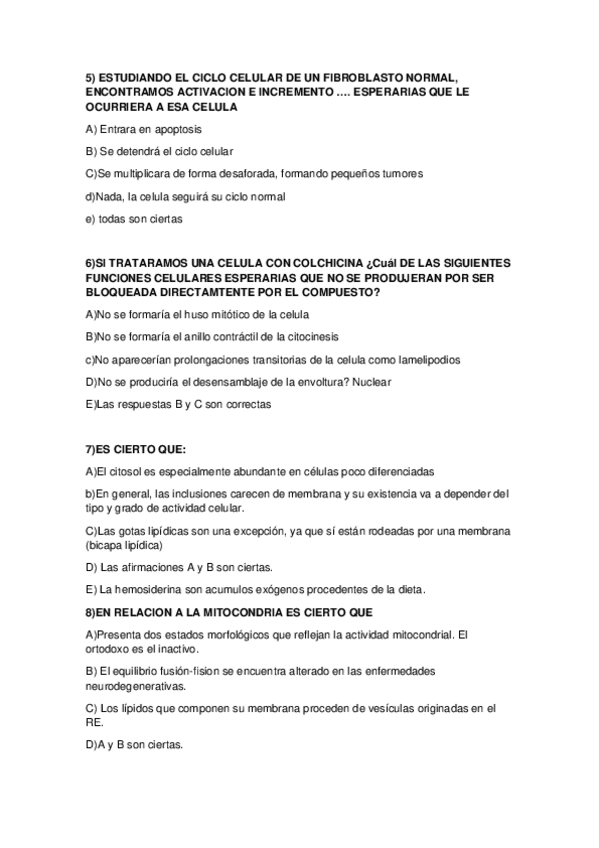 5) ESTUDIANDO EL CICLO CELULAR DE UN FIBROBLASTO NORMAL, ENCONTRAMOS ACTIVACION E INCREMENTO .... ESPERARIAS QUE LE OCURRIERA A ESA CELULA

A) Entrara en apoptosis

B) Se detendrá el ciclo celular

C)Se multiplicara de forma desaforada, formando pequeños tumores

d)Nada, la celula seguirá su ciclo normal

e) todas son ciertas

6)SI TRATARAMOS UNA CELULA CON COLCHICINA ¿Cuál DE LAS SIGUIENTES FUNCIONES CELULARES ESPERARIAS QUE NO SE PRODUJERAN POR SER BLOQUEADA DIRECTAMTENTE POR EL COMPUESTO?

A)No se formaría el huso mitótico de la celula

B)No se formaría el anillo contráctil de la citocinesis

c)No aparecerían prolongaciones transitorias de la celula como lamelipodios

D)No se produciría el desensamblaje de la envoltura? Nuclear

E)Las respuestas B y C son correctas

7)ES CIERTO QUE:

A)El citosol es especialmente abundante en células poco diferenciadas

b)En general, las inclusiones carecen de membrana y su existencia va a depender del tipo y grado de actividad celular.

C)Las gotas lipídicas son una excepción, ya que sí están rodeadas por una membrana (bicapa lipídica)

D) Las afirmaciones A y B son ciertas.

E) La hemosiderina son acumulos exógenos procedentes de la dieta.

8)EN RELACION A LA MITOCONDRIA ES CIERTO QUE

A)Presenta dos estados morfológicos que reflejan la actividad mitocondrial. El ortodoxo es el inactivo.

B) El equilibrio fusión-fision se encuentra alterado en las enfermedades neurodegenerativas.

C) Los lípidos que componen su membrana proceden de vesículas originadas en el RE.

D)A y B son ciertas.